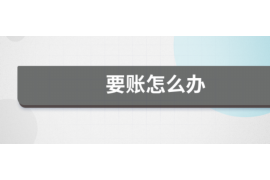 要账怎么办